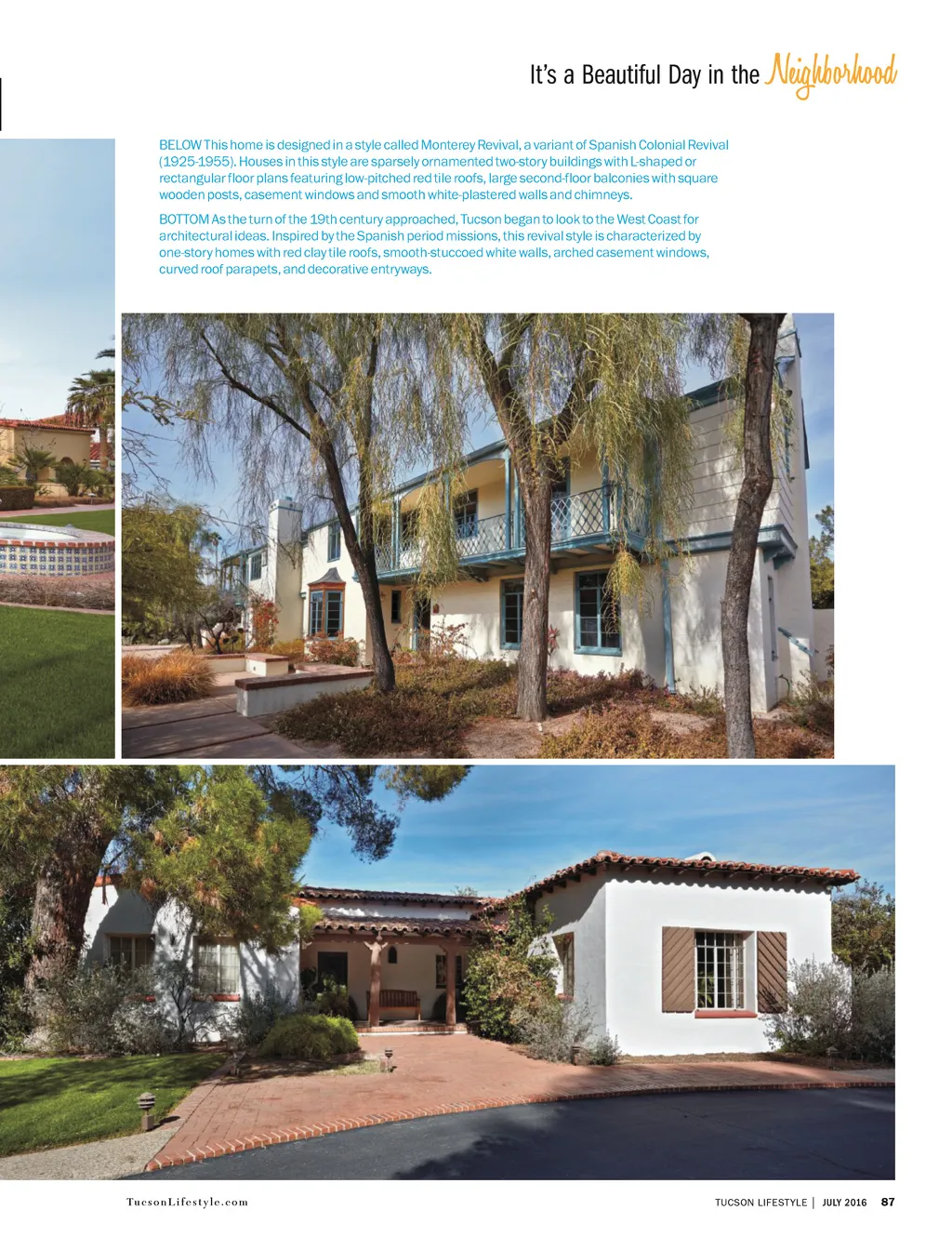 It's a Beautiful Day in the Neighborhood

BELOW This home is designed in a style called Monterey Revival, a variant of Spanish Colonial Revival (1925-1955). Houses in this style are sparsely ornamented two-story buildings with L-shaped or rectangular floor plans featuring low-pitched red tile roofs, large second-floor balconies with square wooden posts, casement windows and smooth white-plastered walls and chimneys.

BOTTOM As the turn of the 19th century approached, Tucson began to look to the West Coast for architectural ideas. Inspired by the Spanish period missions, this revival style is characterized by one-story homes with red clay tile roofs, smooth-stuccoed white walls, arched casement windows, curved roof parapets, and decorative entryways.

TucsonLifestyle.com

TUCSON LIFESTYLE | JULY 2016 87